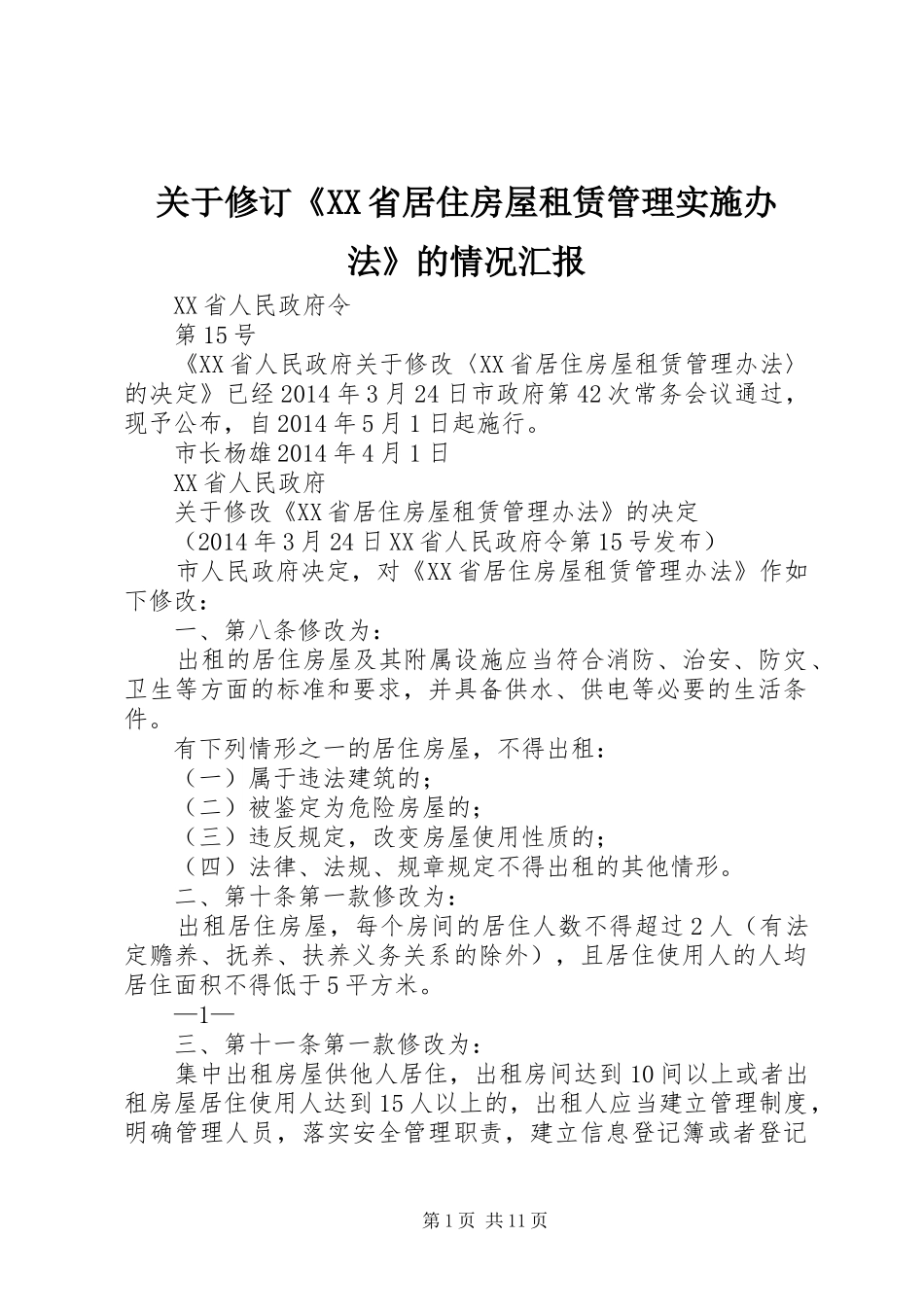 关于修订《XX省居住房屋租赁管理实施办法》的情况汇报

XX省人民政府令

第15号

《XX省人民政府关于修改〈XX省居住房屋租赁管理办法〉的决定》已经2014年3月24日市政府第42次常务会议通过，现予公布，自2014年5月1日起施行。

市长杨雄2014年4月1日

XX省人民政府

关于修改《XX省居住房屋租赁管理办法》的决定

（2014年3月24日XX省人民政府令第15号发布）

市人民政府决定，对《XX省居住房屋租赁管理办法》作如下修改：

一、第八条修改为：

出租的居住房屋及其附属设施应当符合消防、治安、防灾、卫生等方面的标准和要求，并具备供水、供电等必要的生活条件。

有下列情形之一的居住房屋，不得出租：

（一）属于违法建筑的；

（二）被鉴定为危险房屋的；

（三）违反规定，改变房屋使用性质的；

（四）法律、法规、规章规定不得出租的其他情形。

二、第十条第一款修改为：

出租居住房屋，每个房间的居住人数不得超过2人（有法定赡养、抚养、扶养义务关系的除外），且居住使用人的人均居住面积不得低于5平方米。

—1—

三、第十一条第一款修改为：

集中出租房屋供他人居住，出租房间达到10间以上或者出租房屋居住使用人达到15人以上的，出租人应当建立管理制度，明确管理人员，落实安全管理职责，建立信息登记簿或者登记

第1页 共11页